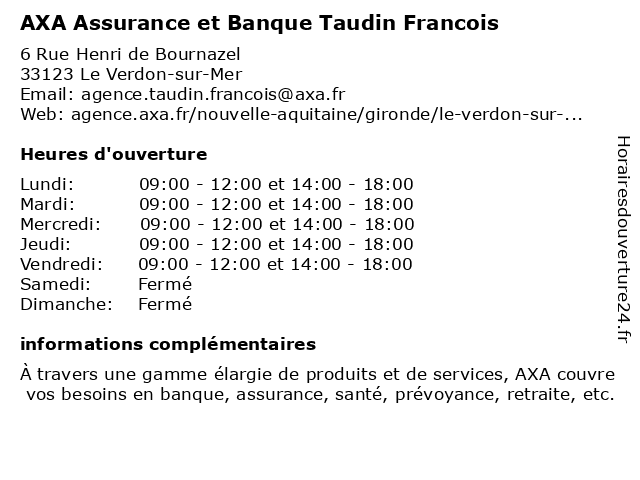 AXA Assurance et Banque Taudin Francois

6 Rue Henri de Bournazel
33123 Le Verdon-sur-Mer
Email: agence.taudin.francois@axa.fr
Web: agence.axa.fr/nouvelle-aquitaine/gironde/le-verdon-sur-...

Heures d'ouverture

| | |
|---|---|
| Lundi: | 09:00 - 12:00 et 14:00 - 18:00 |
| Mardi: | 09:00 - 12:00 et 14:00 - 18:00 |
| Mercredi: | 09:00 - 12:00 et 14:00 - 18:00 |
| Jeudi: | 09:00 - 12:00 et 14:00 - 18:00 |
| Vendredi: | 09:00 - 12:00 et 14:00 - 18:00 |
| Samedi: | Fermé |
| Dimanche: | Fermé |

informations complémentaires

À travers une gamme élargie de produits et de services, AXA couvre vos besoins en banque, assurance, santé, prévoyance, retraite, etc.

Horairesdouverture24.fr